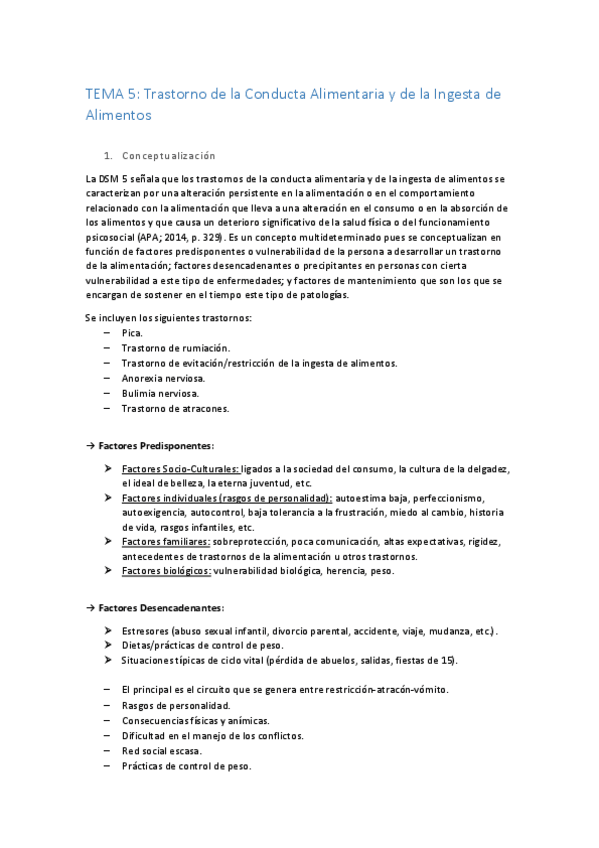 TEMA 5: Trastorno de la Conducta Alimentaria y de la Ingesta de Alimentos

1. Conceptualización

La DSM 5 señala que los trastornos de la conducta alimentaria y de la ingesta de alimentos se caracterizan por una alteración persistente en la alimentación o en el comportamiento relacionado con la alimentación que lleva a una alteración en el consumo o en la absorción de los alimentos y que causa un deterioro significativo de la salud física o del funcionamiento psicosocial (APA; 2014, p. 329). Es un concepto multideterminado pues se conceptualizan en función de factores predisponentes o vulnerabilidad de la persona a desarrollar un trastorno de la alimentación; factores desencadenantes o precipitantes en personas con cierta vulnerabilidad a este tipo de enfermedades; y factores de mantenimiento que son los que se encargan de sostener en el tiempo este tipo de patologías.

Se incluyen los siguientes trastornos:
– Pica.
– Trastorno de rumiación.
– Trastorno de evitación/restricción de la ingesta de alimentos.
– Anorexia nerviosa.
– Bulimia nerviosa.
– Trastorno de atracones.

→ Factores Predisponentes:

➤ Factores Socio-Culturales: ligados a la sociedad del consumo, la cultura de la delgadez, el ideal de belleza, la eterna juventud, etc.
➤ Factores individuales (rasgos de personalidad): autoestima baja, perfeccionismo, autoexigencia, autocontrol, baja tolerancia a la frustración, miedo al cambio, historia de vida, rasgos infantiles, etc.
➤ Factores familiares: sobreprotección, poca comunicación, altas expectativas, rigidez, antecedentes de trastornos de la alimentación u otros trastornos.
➤ Factores biológicos: vulnerabilidad biológica, herencia, peso.

→ Factores Desencadenantes:

➤ Estresores (abuso sexual infantil, divorcio parental, accidente, viaje, mudanza, etc.).
➤ Dietas/prácticas de control de peso.
➤ Situaciones típicas de ciclo vital (pérdida de abuelos, salidas, fiestas de 15).

– El principal es el circuito que se genera entre restricción-atracón-vómito.
– Rasgos de personalidad.
– Consecuencias físicas y anímicas.
– Dificultad en el manejo de los conflictos.
– Red social escasa.
– Prácticas de control de peso.